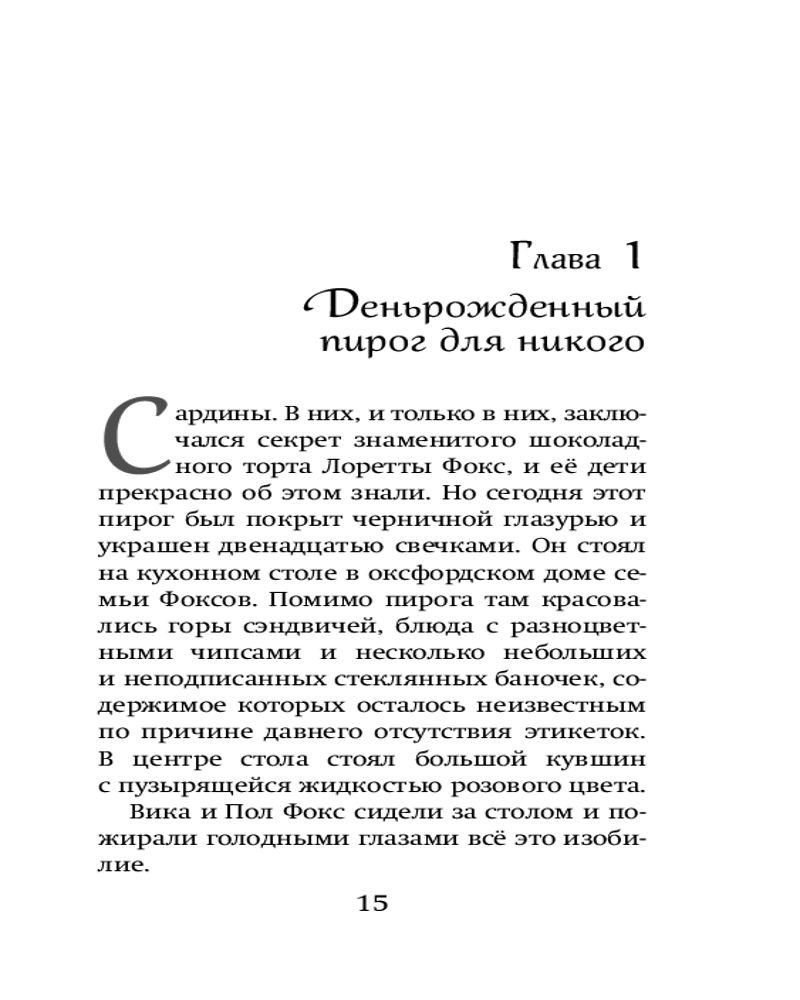 Глава 1

Деньрожденный пирог для никого

Сардины. В них, и только в них, заключался секрет знаменитого шоколадного торта Лоретты Фокс, и её дети прекрасно об этом знали. Но сегодня этот пирог был покрыт черничной глазурью и украшен двенадцатью свечками. Он стоял на кухонном столе в оксфордском доме семьи Фоксов. Помимо пирога там красовались горы сэндвичей, блюда с разноцветными чипсами и несколько небольших и неподписанных стеклянных баночек, содержимое которых осталось неизвестным по причине давнего отсутствия этикеток. В центре стола стоял большой кувшин с пузырящейся жидкостью розового цвета.

Вика и Пол Фокс сидели за столом и пожирали голодными глазами всё это изобилие.

15